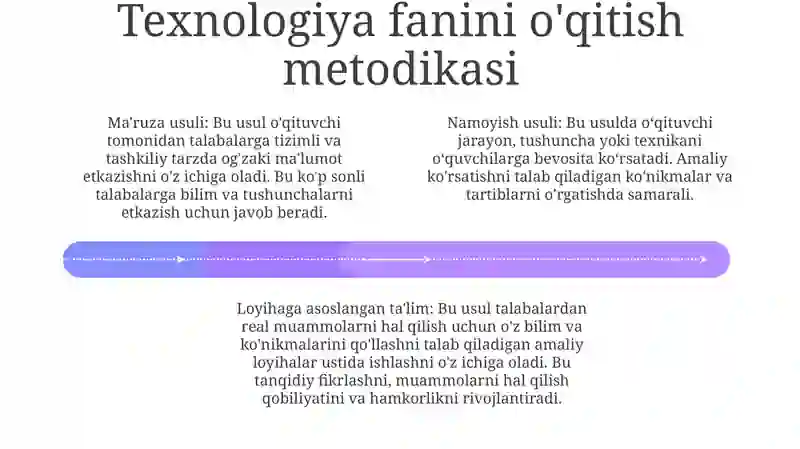 Texnologiya fanini o'qitish metodikasi

Ma'ruza usuli: Bu usul o'qituvchi tomonidan talabalarga tizimli va tashkiliy tarzda og'zaki ma'lumot etkazishni o'z ichiga oladi. Bu ko'p sonli talabalarga bilim va tushunchalarni etkazish uchun javob beradi.

Namoyish usuli: Bu usulda o'qituvchi jarayon, tushuncha yoki texnikani o'quvchilarga bevosita ko'rsatadi. Amaliy ko'rsatishni talab qiladigan ko'nikmalar va tartiblarni o'rgatishda samarali.

Loyihaga asoslangan ta'lim: Bu usul talabalardan real muammolarni hal qilish uchun o'z bilim va ko'nikmalarini qo'llashni talab qiladigan amaliy loyihalar ustida ishlashni o'z ichiga oladi. Bu tanqidiy fikrlashni, muammolarni hal qilish qobiliyatini va hamkorlikni rivojlantiradi.